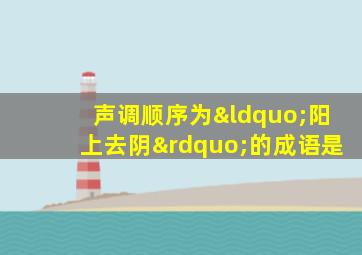 声调顺序为&ldquo;阳上去阴&rdquo;的成语是